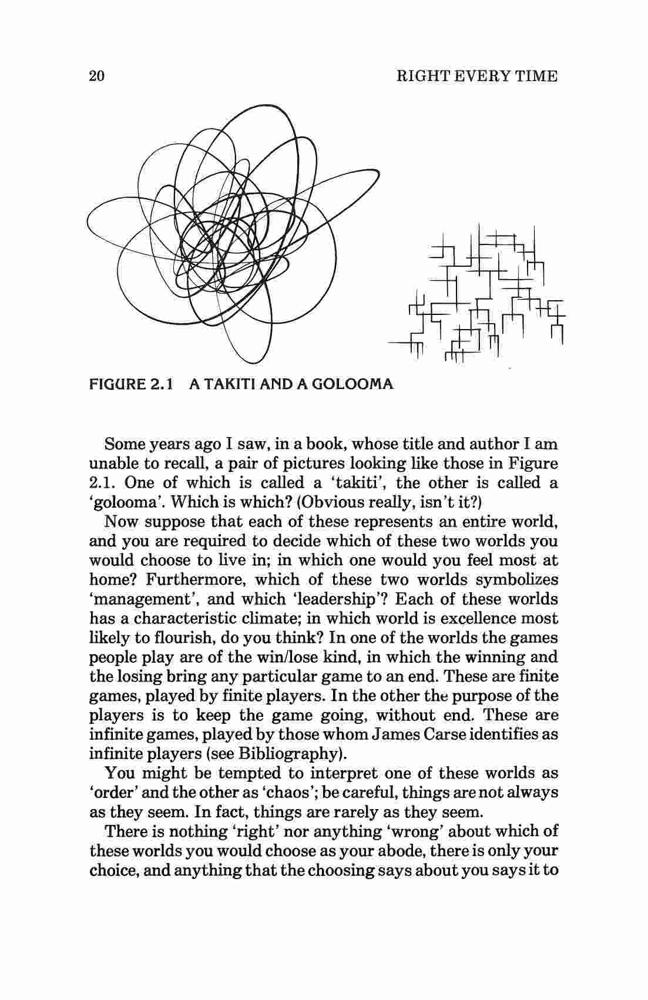 20

RIGHT EVERY TIME

FIGURE 2.1 A TAKITI AND A GOLOOMA

Some years ago I saw, in a book, whose title and author I am unable to recall, a pair of pictures looking like those in Figure 2.1. One of which is called a 'takiti', the other is called a 'golooma'. Which is which? (Obvious really, isn't it?)

Now suppose that each of these represents an entire world, and you are required to decide which of these two worlds you would choose to live in; in which one would you feel most at home? Furthermore, which of these two worlds symbolizes 'management', and which 'leadership'? Each of these worlds has a characteristic climate; in which world is excellence most likely to flourish, do you think? In one of the worlds the games people play are of the win/lose kind, in which the winning and the losing bring any particular game to an end. These are finite games, played by finite players. In the other the purpose of the players is to keep the game going, without end. These are infinite games, played by those whom James Carse identifies as infinite players (see Bibliography).

You might be tempted to interpret one of these worlds as 'order' and the other as 'chaos'; be careful, things are not always as they seem. In fact, things are rarely as they seem.

There is nothing 'right' nor anything 'wrong' about which of these worlds you would choose as your abode, there is only your choice, and anything that the choosing says about you says it to